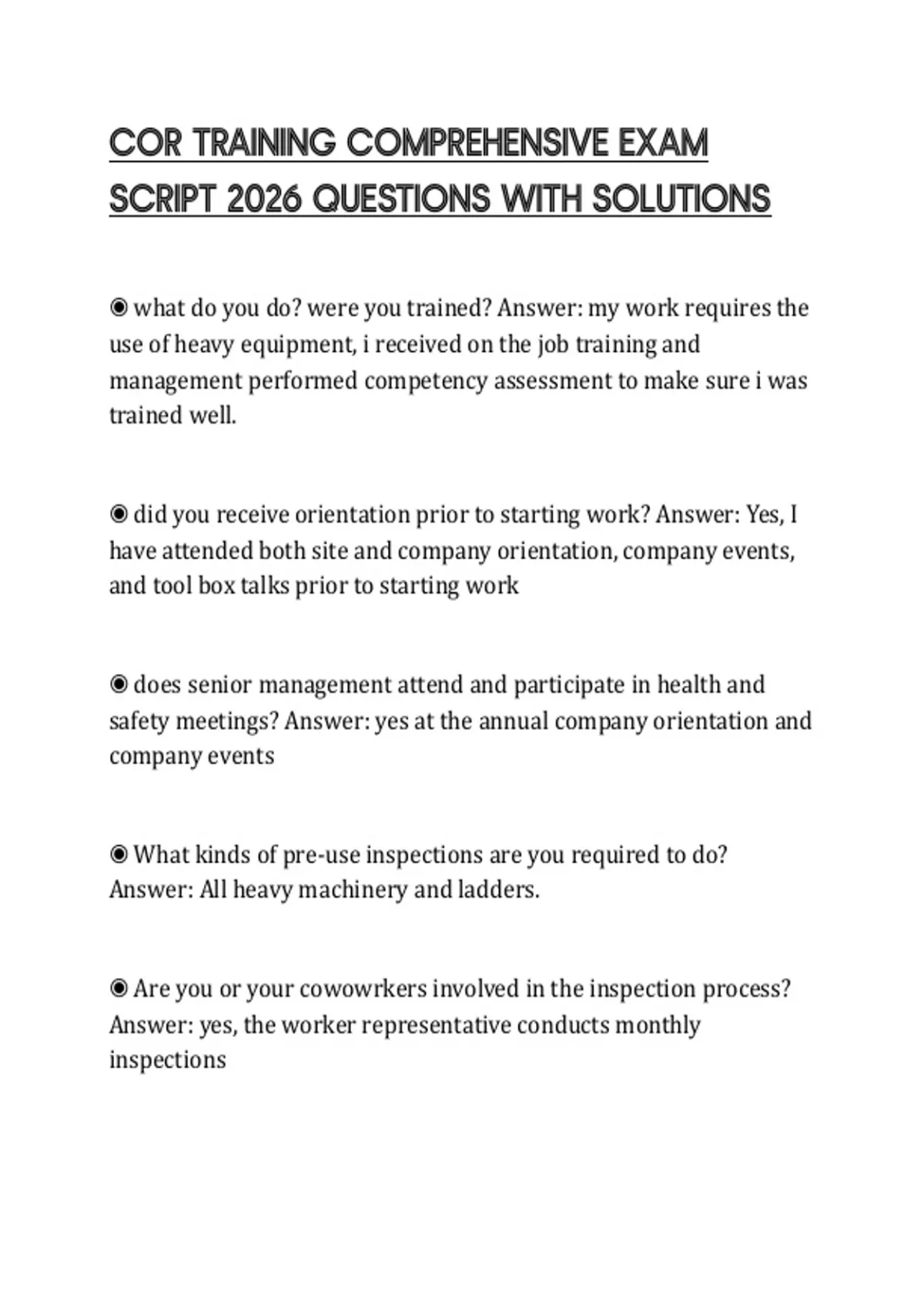 COR TRAINING COMPREHENSIVE EXAM SCRIPT 2026 QUESTIONS WITH SOLUTIONS

◉ what do you do? were you trained? Answer: my work requires the use of heavy equipment, i received on the job training and management performed competency assessment to make sure i was trained well.

◉ did you receive orientation prior to starting work? Answer: Yes, I have attended both site and company orientation, company events, and tool box talks prior to starting work

◉ does senior management attend and participate in health and safety meetings? Answer: yes at the annual company orientation and company events

◉ What kinds of pre-use inspections are you required to do? Answer: All heavy machinery and ladders.

◉ Are you or your cowowrkers involved in the inspection process? Answer: yes, the worker representative conducts monthly inspections